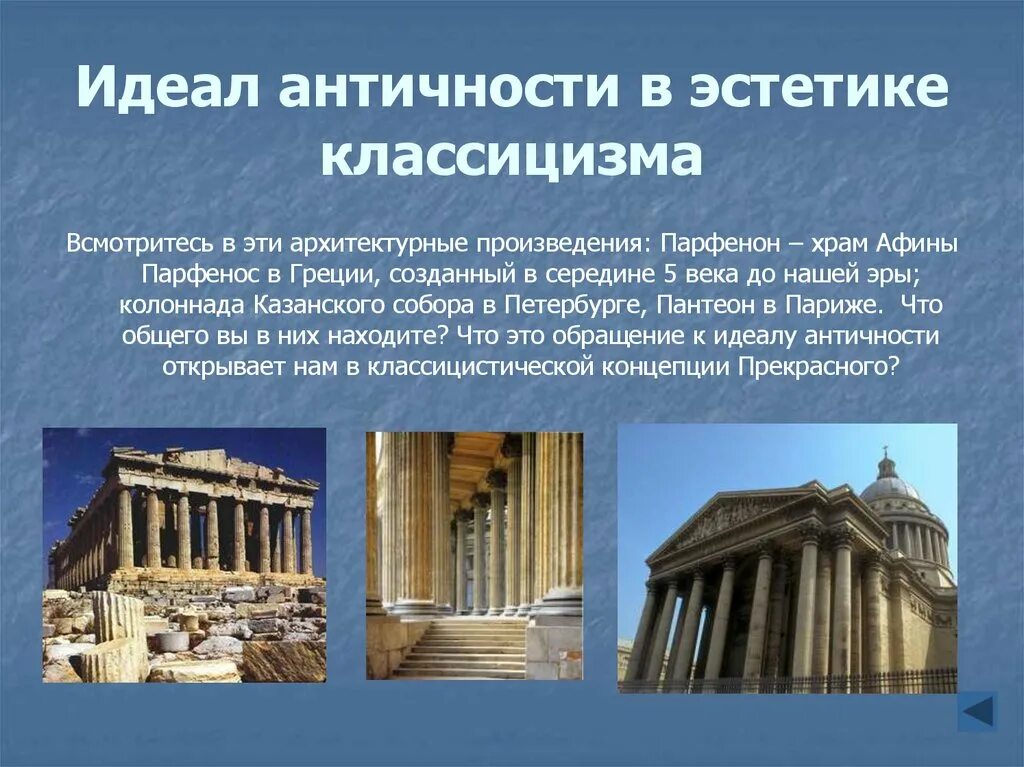 Идеал античности в эстетике классицизма

Всмотритесь в эти архитектурные произведения: Парфенон – храм Афины Парфенос в Греции, созданный в середине 5 века до нашей эры; колоннада Казанского собора в Петербурге, Пантеон в Париже. Что общего вы в них находите? Что это обращение к идеалу античности открывает нам в классицистической концепции Прекрасного?